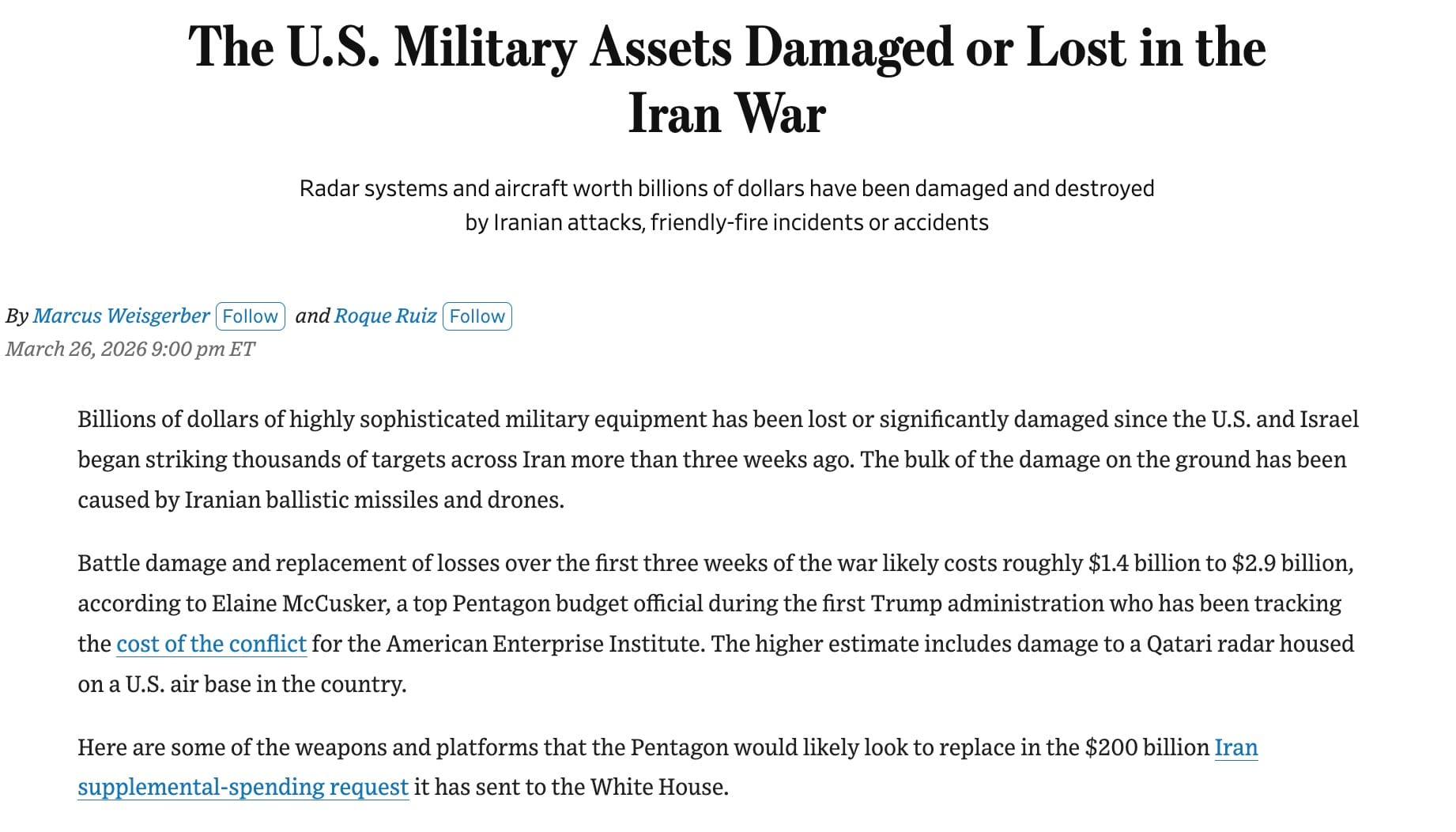 The U.S. Military Assets Damaged or Lost in the Iran War

Radar systems and aircraft worth billions of dollars have been damaged and destroyed by Iranian attacks, friendly-fire incidents or accidents

By Marcus Weisgerber Follow and Roque Ruiz Follow
March 26, 2026 9:00 pm ET

Billions of dollars of highly sophisticated military equipment has been lost or significantly damaged since the U.S. and Israel began striking thousands of targets across Iran more than three weeks ago. The bulk of the damage on the ground has been caused by Iranian ballistic missiles and drones.

Battle damage and replacement of losses over the first three weeks of the war likely costs roughly \$1.4 billion to \$2.9 billion, according to Elaine McCusker, a top Pentagon budget official during the first Trump administration who has been tracking the cost of the conflict for the American Enterprise Institute. The higher estimate includes damage to a Qatari radar housed on a U.S. air base in the country.

Here are some of the weapons and platforms that the Pentagon would likely look to replace in the \$200 billion Iran supplemental-spending request it has sent to the White House.